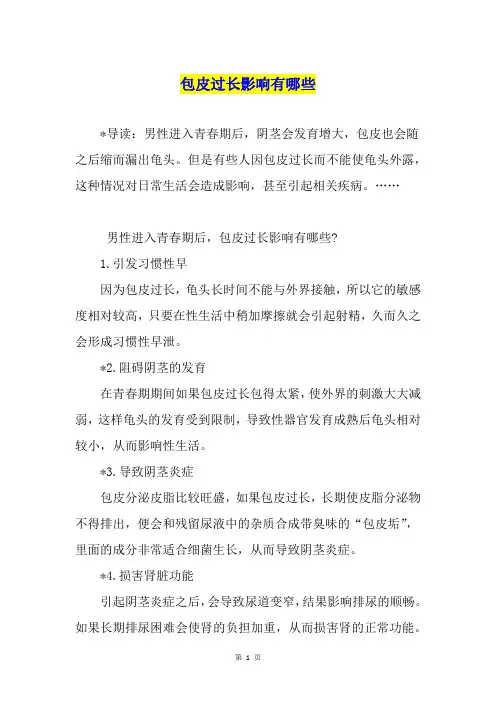 包皮过长影响有哪些

*导读：男性进入青春期后，阴茎会发育增大，包皮也会随之后缩而漏出龟头。但是有些人因包皮过长而不能使龟头外露，这种情况对日常生活会造成影响，甚至引起相关疾病。……

男性进入青春期后，包皮过长影响有哪些？

1.引发习惯性早

因为包皮过长，龟头长时间不能与外界接触，所以它的敏感度相对较高，只要在性生活中稍加摩擦就会引起射精，久而久之会形成习惯性早泄。

*2.阻碍阴茎的发育

在青春期期间如果包皮过长包得太紧，使外界的刺激大大减弱，这样龟头的发育受到限制，导致性器官发育成熟后龟头相对较小，从而影响性生活。

*3.导致阴茎炎症

包皮分泌皮脂比较旺盛，如果包皮过长，长期使皮脂分泌物不得排出，便会和残留尿液中的杂质合成带臭味的“包皮垢”，里面的成分非常适合细菌生长，从而导致阴茎炎症。

*4.损害肾脏功能

引起阴茎炎症之后，会导致尿道变窄，结果影响排尿的顺畅。如果长期排尿困难会使肾的负担加重，从而损害肾的正常功能。

第 1 页